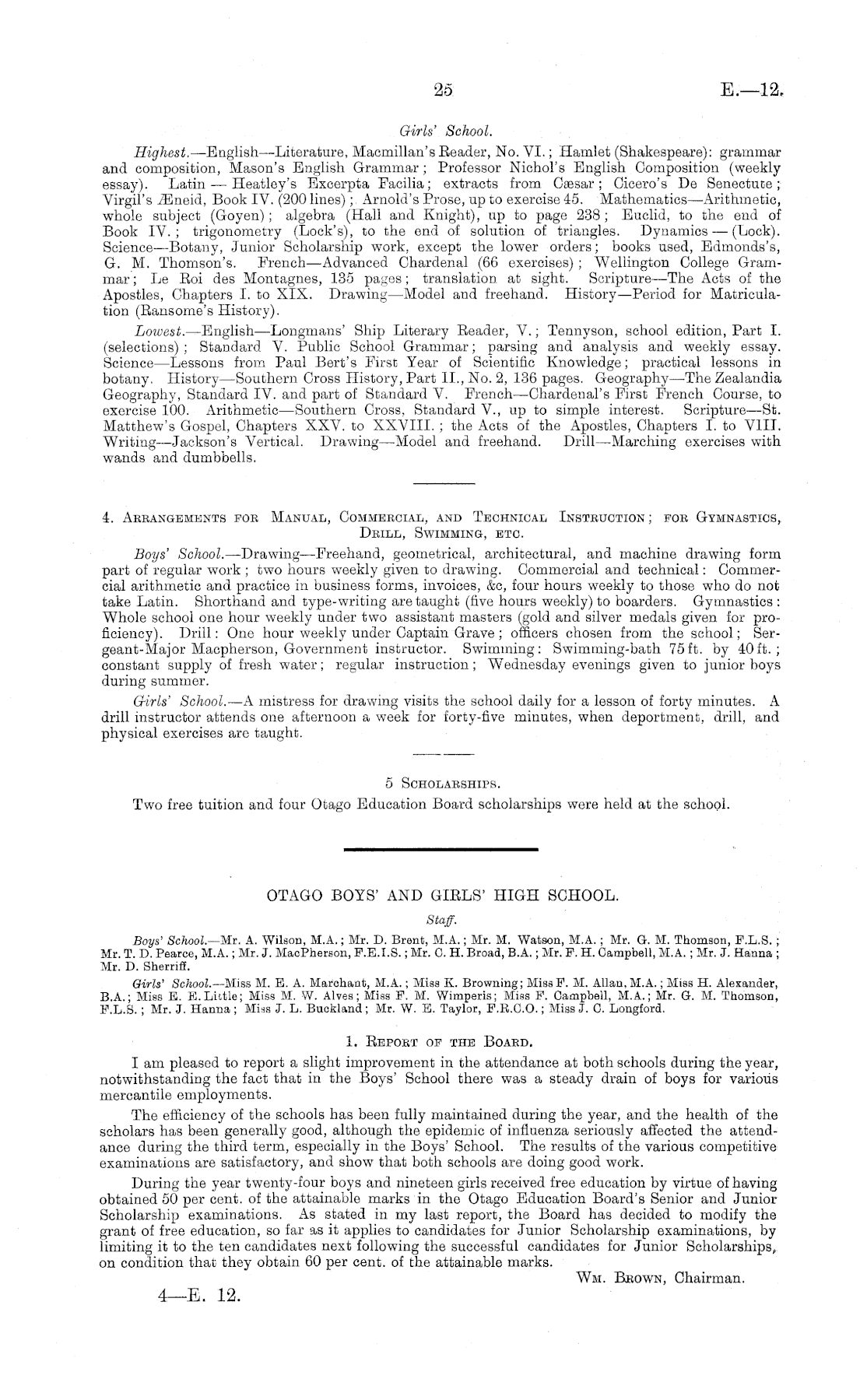 25 E.—12.

Girls' School.

Highest.—English—Literature, Macmillan's Reader, No. VI.; Hamlet (Shakespeare): grammar and composition, Mason's English Grammar; Professor Nichol's English Composition (weekly essay). Latin — Heatley's Excerpta Facilia; extracts from Cæsar; Cicero's De Senectute; Virgil's Æneid, Book IV. (200 lines); Arnold's Prose, up to exercise 45. Mathematics—Arithmetic, whole subject (Goyen); algebra (Hall and Knight), up to page 238; Euclid, to the end of Book IV.; trigonometry (Lock's), to the end of solution of triangles. Dynamics — (Lock). Science—Botany, Junior Scholarship work, except the lower orders; books used, Edmonds's, G. M. Thomson's. French—Advanced Chardenal (66 exercises); Wellington College Grammar; Le Roi des Montagnes, 135 pages; translation at sight. Scripture—The Acts of the Apostles, Chapters I. to XIX. Drawing—Model and freehand. History—Period for Matriculation (Ransome's History).

Lowest.—English—Longmans' Ship Literary Reader, V.; Tennyson, school edition, Part I. (selections); Standard V. Public School Grammar; parsing and analysis and weekly essay. Science—Lessons from Paul Bert's First Year of Scientific Knowledge; practical lessons in botany. History—Southern Cross History, Part II., No. 2, 136 pages. Geography—The Zealandia Geography, Standard IV. and part of Standard V. French—Chardenal's First French Course, to exercise 100. Arithmetic—Southern Cross, Standard V., up to simple interest. Scripture—St. Matthew's Gospel, Chapters XXV. to XXVIII.; the Acts of the Apostles, Chapters I. to VIII. Writing—Jackson's Vertical. Drawing—Model and freehand. Drill—Marching exercises with wands and dumbbells.

4. Arrangements for Manual, Commercial, and Technical Instruction; for Gymnastics, Drill, Swimming, etc.

Boys' School.—Drawing—Freehand, geometrical, architectural, and machine drawing form part of regular work; two hours weekly given to drawing. Commercial and technical: Commercial arithmetic and practice in business forms, invoices, &c, four hours weekly to those who do not take Latin. Shorthand and type-writing are taught (five hours weekly) to boarders. Gymnastics: Whole school one hour weekly under two assistant masters (gold and silver medals given for proficiency). Drill: One hour weekly under Captain Grave; officers chosen from the school; Sergeant-Major Macpherson, Government instructor. Swimming: Swimming-bath 75 ft. by 40 ft.; constant supply of fresh water; regular instruction; Wednesday evenings given to junior boys during summer.

Girls' School.—A mistress for drawing visits the school daily for a lesson of forty minutes. A drill instructor attends one afternoon a week for forty-five minutes, when deportment, drill, and physical exercises are taught.

5 Scholarships.

Two free tuition and four Otago Education Board scholarships were held at the school.

OTAGO BOYS' AND GIRLS' HIGH SCHOOL.

Staff.

Boys' School.—Mr. A. Wilson, M.A.; Mr. D. Brent, M.A.; Mr. M. Watson, M.A.; Mr. G. M. Thomson, F.L.S.; Mr. T. D. Pearce, M.A.; Mr. J. MacPherson, F.E.I.S.; Mr. C. H. Broad, B.A.; Mr. F. H. Campbell, M.A.; Mr. J. Hanna; Mr. D. Sherriff.

Girls' School.—Miss M. E. A. Marchant, M.A.; Miss K. Browning; Miss F. M. Allan, M.A.; Miss H. Alexander, B.A.; Miss E. E. Little; Miss M. W. Alves; Miss F. M. Wimperis; Miss F. Campbell, M.A.; Mr. G. M. Thomson, F.L.S.; Mr. J. Hanna; Miss J. L. Buckland; Mr. W. E. Taylor, F.R.C.O.; Miss J. C. Longford.

1. Report of the Board.

I am pleased to report a slight improvement in the attendance at both schools during the year, notwithstanding the fact that in the Boys' School there was a steady drain of boys for various mercantile employments.

The efficiency of the schools has been fully maintained during the year, and the health of the scholars has been generally good, although the epidemic of influenza seriously affected the attendance during the third term, especially in the Boys' School. The results of the various competitive examinations are satisfactory, and show that both schools are doing good work.

During the year twenty-four boys and nineteen girls received free education by virtue of having obtained 50 per cent. of the attainable marks in the Otago Education Board's Senior and Junior Scholarship examinations. As stated in my last report, the Board has decided to modify the grant of free education, so far as it applies to candidates for Junior Scholarship examinations, by limiting it to the ten candidates next following the successful candidates for Junior Scholarships, on condition that they obtain 60 per cent. of the attainable marks.

Wm. Brown, Chairman.

4—E. 12.